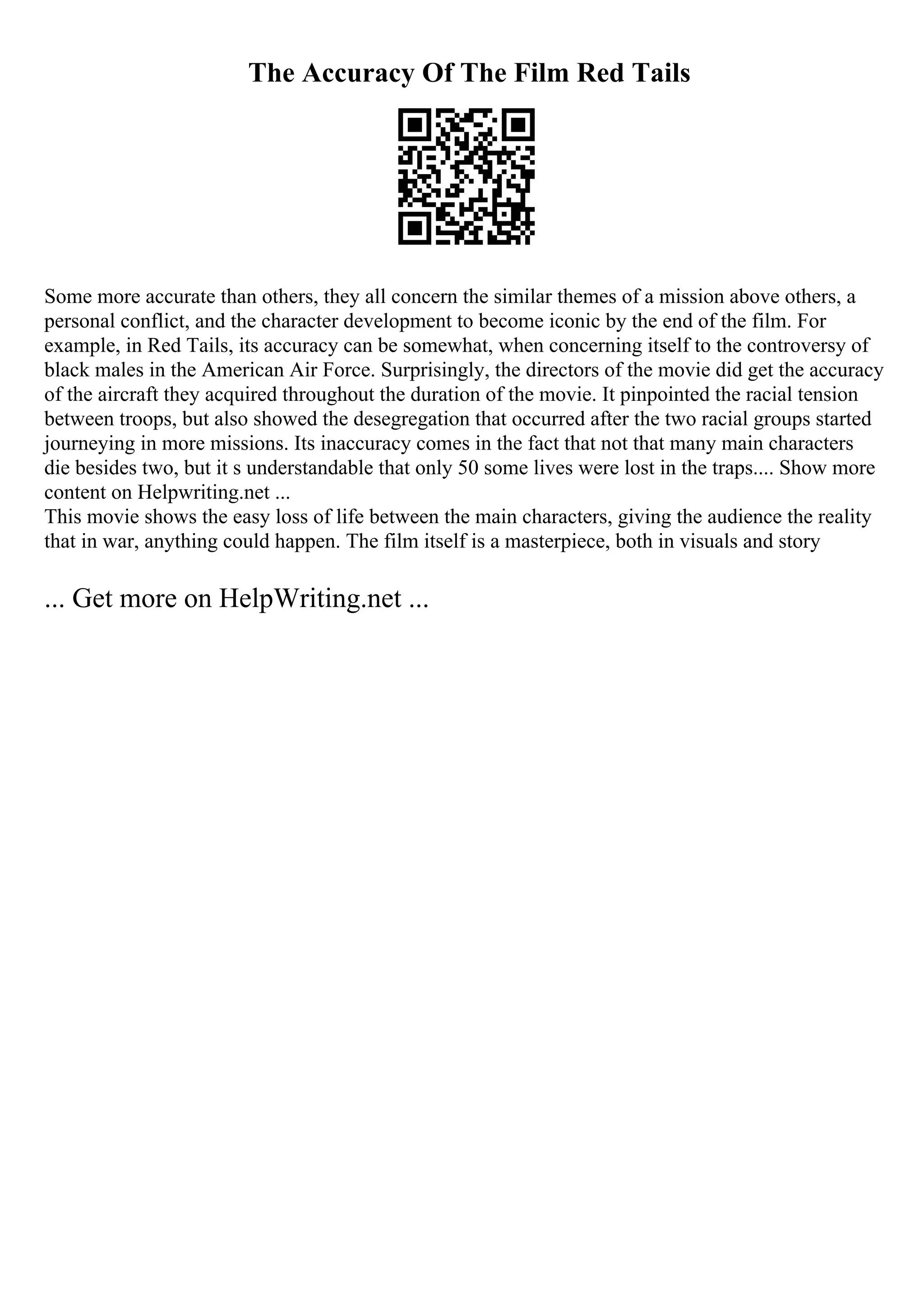 The Accuracy Of The Film Red Tails

Some more accurate than others, they all concern the similar themes of a mission above others, a personal conflict, and the character development to become iconic by the end of the film. For example, in Red Tails, its accuracy can be somewhat, when concerning itself to the controversy of black males in the American Air Force. Surprisingly, the directors of the movie did get the accuracy of the aircraft they acquired throughout the duration of the movie. It pinpointed the racial tension between troops, but also showed the desegregation that occurred after the two racial groups started journeying in more missions. Its inaccuracy comes in the fact that not that many main characters die besides two, but it s understandable that only 50 some lives were lost in the traps.... Show more content on Helpwriting.net ...
This movie shows the easy loss of life between the main characters, giving the audience the reality that in war, anything could happen. The film itself is a masterpiece, both in visuals and story

... Get more on HelpWriting.net ...